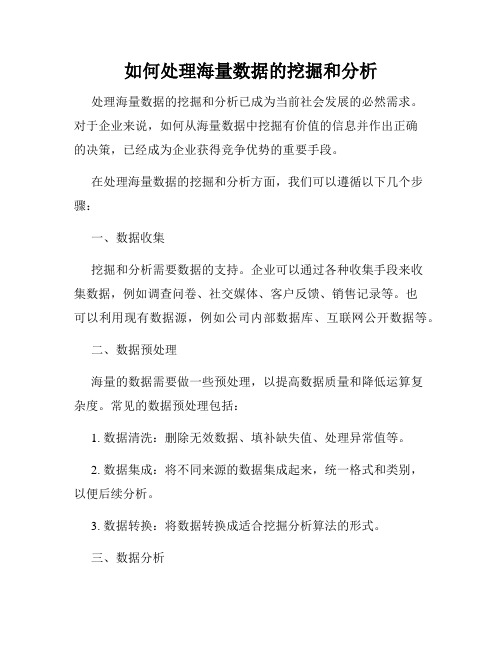 如何处理海量数据的挖掘和分析

处理海量数据的挖掘和分析已成为当前社会发展的必然需求。对于企业来说，如何从海量数据中挖掘有价值的信息并作出正确的决策，已经成为企业获得竞争优势的重要手段。

在处理海量数据的挖掘和分析方面，我们可以遵循以下几个步骤：

一、数据收集

挖掘和分析需要数据的支持。企业可以通过各种收集手段来收集数据，例如调查问卷、社交媒体、客户反馈、销售记录等。也可以利用现有数据源，例如公司内部数据库、互联网公开数据等。

二、数据预处理

海量的数据需要做一些预处理，以提高数据质量和降低运算复杂度。常见的数据预处理包括：

1. 数据清洗：删除无效数据、填补缺失值、处理异常值等。

2. 数据集成：将不同来源的数据集成起来，统一格式和类别，以便后续分析。

3. 数据转换：将数据转换成适合挖掘分析算法的形式。

三、数据分析